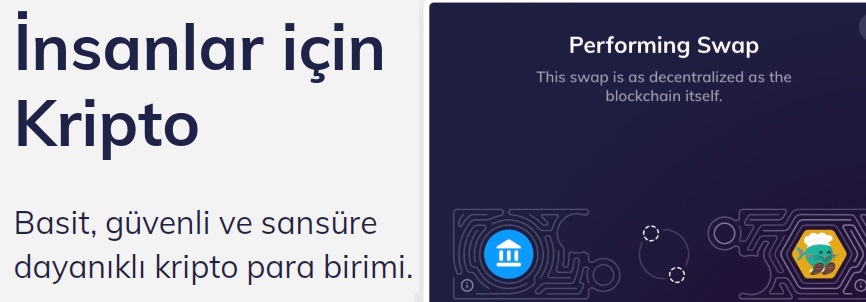 İnsanlar için Kripto

Basit, güvenli ve sansüre dayanıklı kripto para birimi.

Performing Swap

This swap is as decentralized as the blockchain itself.